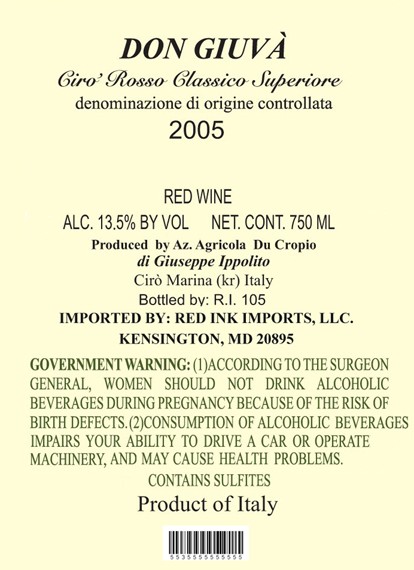 DON GIUVÀ

Ciro' Rosso Classico Superiore

denominazione di origine controllata

2005

RED WINE

ALC. 13.5% BY VOL NET. CONT. 750 ML

Produced by Az. Agricola Du Cropio

di Giuseppe Ippolito

Cirò Marina (kr) Italy

Bottled by: R.I. 105

IMPORTED BY: RED INK IMPORTS, LLC.

KENSINGTON, MD 20895

GOVERNMENT WARNING: (1)ACCORDING TO THE SURGEON GENERAL, WOMEN SHOULD NOT DRINK ALCOHOLIC BEVERAGES DURING PREGNANCY BECAUSE OF THE RISK OF BIRTH DEFECTS.(2)CONSUMPTION OF ALCOHOLIC BEVERAGES IMPAIRS YOUR ABILITY TO DRIVE A CAR OR OPERATE MACHINERY, AND MAY CAUSE HEALTH PROBLEMS.

CONTAINS SULFITES

Product of Italy

5535555555555